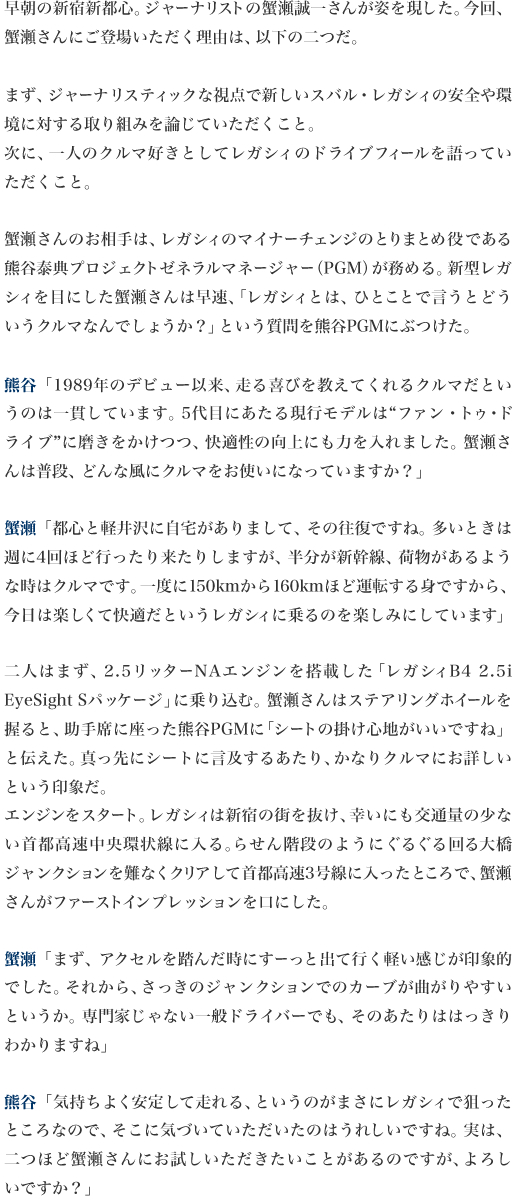 早朝の新宿新都心。ジャーナリストの蟹瀬誠一さんが姿を現した。今回、蟹瀬さんにご登場いただく理由は、以下の二つだ。

まず、ジャーナリスティックな視点で新しいスバル・レガシィの安全や環境に対する取り組みを論じていただくこと。
次に、一人のクルマ好きとしてレガシィのドライブフィールを語っていただくこと。

蟹瀬さんのお相手は、レガシィのマイナーチェンジのとりまとめ役である熊谷泰典プロジェクトゼネラルマネージャー(PGM)が務める。新型レガシィを目にした蟹瀬さんは早速、「レガシィとは、ひとことで言うとどういうクルマなんでしょうか?」という質問を熊谷PGMにぶつけた。

熊谷「1989年のデビュー以来、走る喜びを教えてくれるクルマだというのは一貫しています。5代目にあたる現行モデルは“ファン・トゥ・ドライブ”に磨きをかけつつ、快適性の向上にも力を入れました。蟹瀬さんは普段、どんな風にクルマをお使いになっていますか?」

蟹瀬「都心と軽井沢に自宅がありまして、その往復ですね。多いときは週に4回ほど行ったり来たりしますが、半分が新幹線、荷物があるような時はクルマです。一度に150kmから160kmほど運転する身ですから、今日は楽しくて快適だというレガシィに乗るのを楽しみにしています」

二人はまず、2.5リッターNAエンジンを搭載した「レガシィB4 2.5i EyeSight Sパッケージ」に乗り込む。蟹瀬さんはステアリングホイールを握ると、助手席に座った熊谷PGMに「シートの掛け心地がいいですね」と伝えた。真っ先にシートに言及するあたり、かなりクルマにお詳しいという印象だ。
エンジンをスタート。レガシィは新宿の街を抜け、幸いにも交通量の少ない首都高速中央環状線に入る。らせん階段のようにぐるぐる回る大橋ジャンクションを難なくクリアして首都高速3号線に入ったところで、蟹瀬さんがファーストインプレッションを口にした。

蟹瀬「まず、アクセルを踏んだ時にすーっと出て行く軽い感じが印象的でした。それから、さっきのジャンクションでのカーブが曲がりやすいというか。専門家じゃない一般ドライバーでも、そのあたりははっきりわかりますね」

熊谷「気持ちよく安定して走れる、というのがまさにレガシィで狙ったところなので、そこに気づいていただいたのはうれしいですね。実は、二つほど蟹瀬さんにお試しいただきたいことがあるのですが、よろしいですか?」